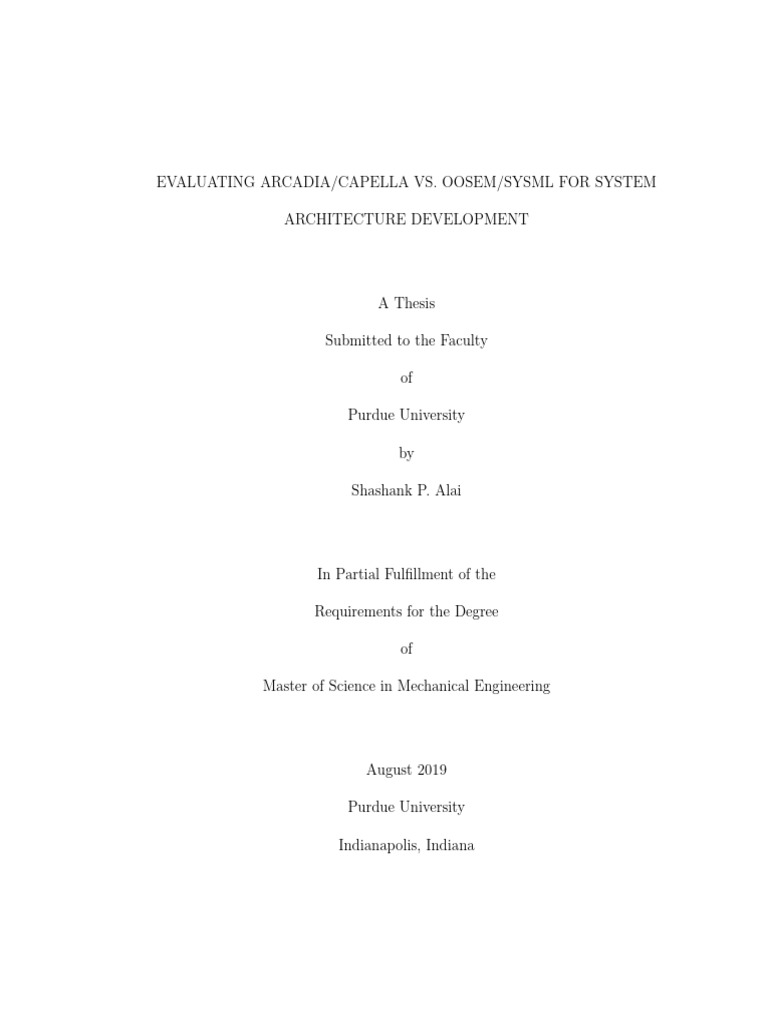 EVALUATING ARCADIA/CAPELLA VS. OOSEM/SYSML FOR SYSTEM ARCHITECTURE DEVELOPMENT

A Thesis

Submitted to the Faculty

of

Purdue University

by

Shashank P. Alai

In Partial Fulfillment of the

Requirements for the Degree

of

Master of Science in Mechanical Engineering

August 2019

Purdue University

Indianapolis, Indiana